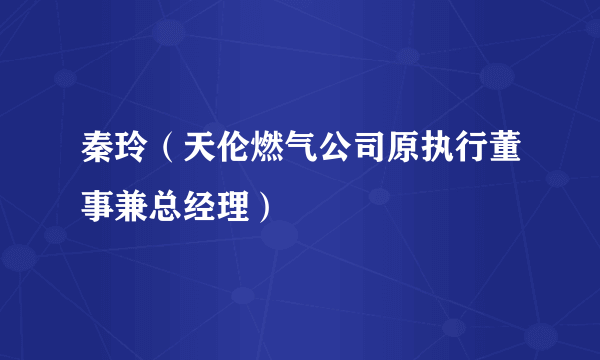 秦玲（天伦燃气公司原执行董事兼总经理）